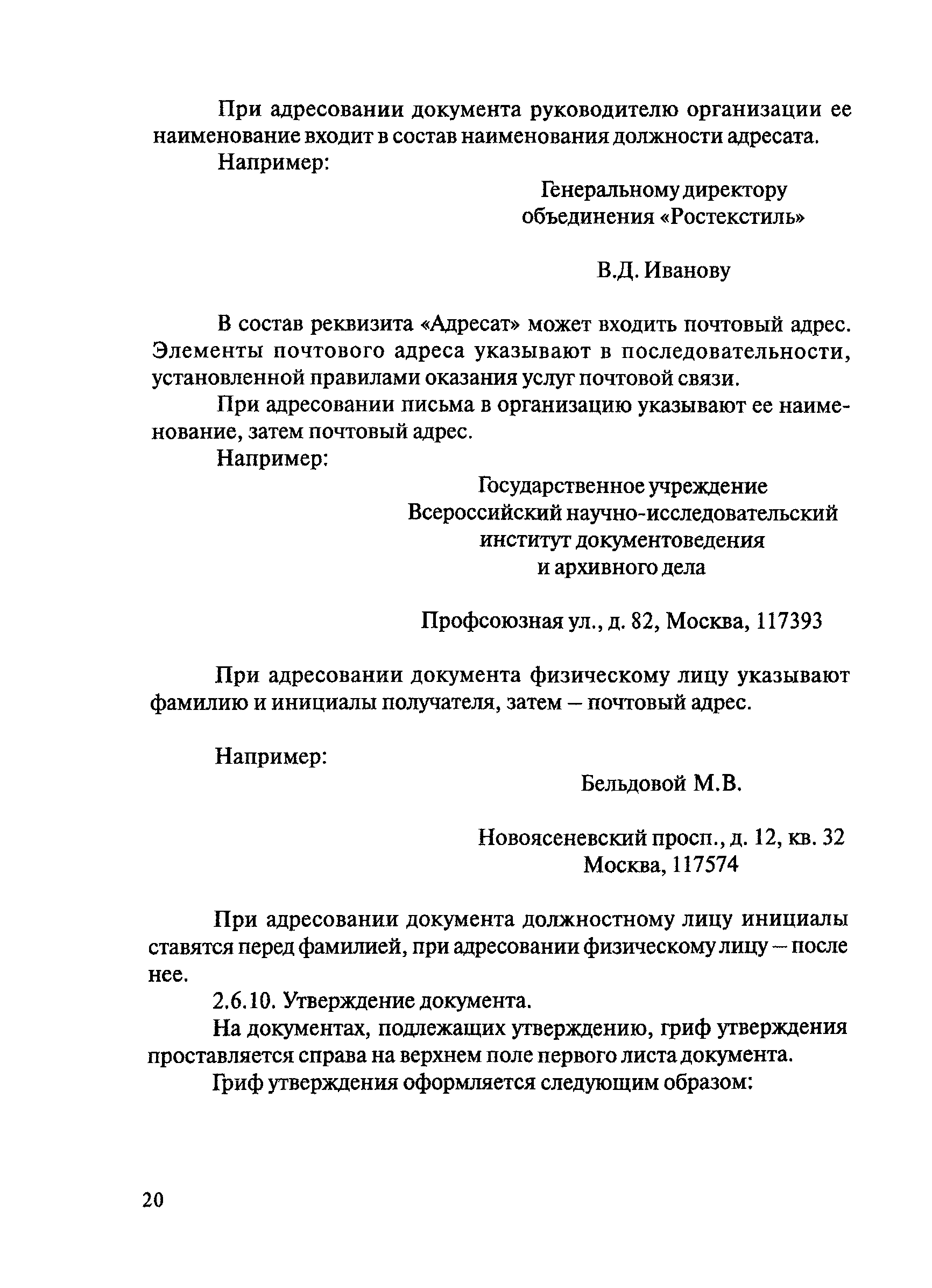 При адресовании документа руководителю организации ее наименование входит в состав наименования должности адресата.

Например:

Генеральному директору
объединения «Ростекстиль»

В.Д. Иванову

В состав реквизита «Адресат» может входить почтовый адрес. Элементы почтового адреса указывают в последовательности, установленной правилами оказания услуг почтовой связи.

При адресовании письма в организацию указывают ее наименование, затем почтовый адрес.

Например:

Государственное учреждение
Всероссийский научно-исследовательский
институт документоведения
и архивного дела

Профсоюзная ул., д. 82, Москва, 117393

При адресовании документа физическому лицу указывают фамилию и инициалы получателя, затем – почтовый адрес.

Например:

Бельдовой М.В.

Новоясеневский просп., д. 12, кв. 32
Москва, 117574

При адресовании документа должностному лицу инициалы ставятся перед фамилией, при адресовании физическому лицу – после нее.

2.6.10. Утверждение документа.

На документах, подлежащих утверждению, гриф утверждения проставляется справа на верхнем поле первого листа документа.

Гриф утверждения оформляется следующим образом:

20